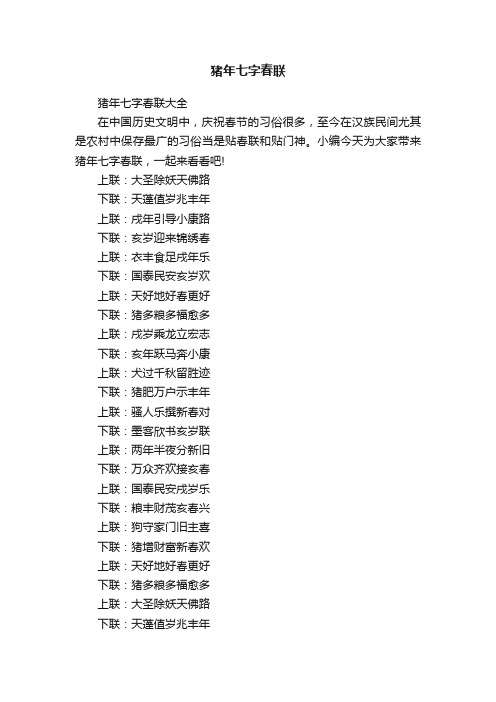 猪年七字春联

猪年七字春联大全

在中国历史文明中，庆祝春节的习俗很多，至今在汉族民间尤其是农村中保存最广的习俗当是贴春联和贴门神。小编今天为大家带来猪年七字春联，一起来看看吧!

上联：大圣除妖天佛路
下联：天蓬值岁兆丰年
上联：戌年引导小康路
下联：亥岁迎来锦绣春
上联：衣丰食足戌年乐
下联：国泰民安亥岁欢
上联：天好地好春更好
下联：猪多粮多福愈多
上联：戌岁乘龙立宏志
下联：亥年跃马奔小康
上联：犬过千秋留胜迹
下联：猪肥万户示丰年
上联：骚人乐撰新春对
下联：墨客欣书亥岁联
上联：两年半夜分新旧
下联：万众齐欢接亥春
上联：国泰民安戌岁乐
下联：粮丰财茂亥春兴
上联：狗守家门旧主喜
下联：猪增财富新春欢
上联：天好地好春更好
下联：猪多粮多福愈多
上联：大圣除妖天佛路
下联：天蓬值岁兆丰年